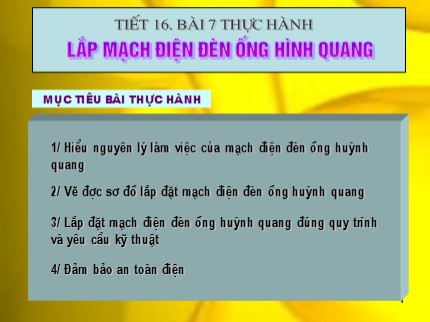 TIẾT 16. BÀI 7 THỰC HÀNH
LẮP MẠCH ĐIỆN ĐÈN ỐNG HÌNH QUANG

MỤC TIÊU BÀI THỰC HÀNH

1/ Hiểu nguyên lý làm việc của mạch điện đèn ống huỳnh quang

2/ Vẽ đợc sơ đồ lắp đặt mạch điện đèn ống huỳnh quang

3/ Lắp đặt mạch điện đèn ống huỳnh quang đúng quy trình và yêu cầu kỹ thuật

4/ Đảm bảo an toàn điện